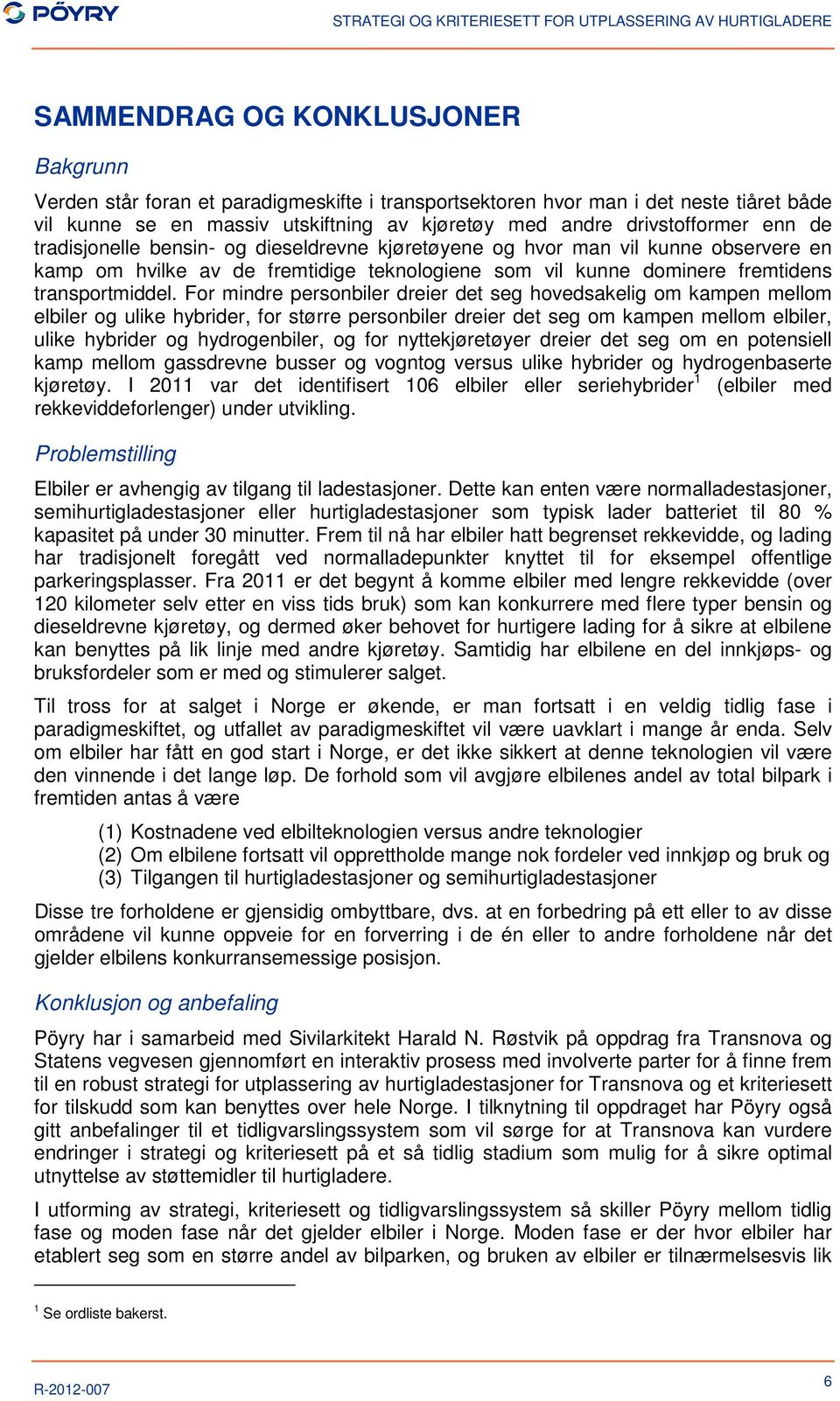 PÖYRY

STRATEGI OG KRITERIESETT FOR UTPLASSERING AV HURTIGLADERE

SAMMENDRAG OG KONKLUSJONER

Bakgrunn

Verden står foran et paradigmeskifte i transportsektoren hvor man i det neste tiåret både vil kunne se en massiv utskiftning av kjøretøy med andre drivstofformer enn de tradisjonelle bensin- og dieseldrevne kjøretøyene og hvor man vil kunne observere en kamp om hvilke av de fremtidige teknologiene som vil kunne dominere fremtidens transportmiddel. For mindre personbiler dreier det seg hovedsakelig om kampen mellom elbiler og ulike hybrider, for større personbiler dreier det seg om kampen mellom elbiler, ulike hybrider og hydrogenbiler, og for nyttekjøretøyer dreier det seg om en potensiell kamp mellom gassdrevne busser og vogntog versus ulike hybrider og hydrogenbaserte kjøretøy. I 2011 var det identifisert 106 elbiler eller seriehybrider$^1$ (elbiler med rekkeviddeforlenger) under utvikling.

Problemstilling

Elbiler er avhengig av tilgang til ladestasjoner. Dette kan enten være normalladestasjoner, semihurtigladestasjoner eller hurtigladestasjoner som typisk lader batteriet til 80 % kapasitet på under 30 minutter. Frem til nå har elbiler hatt begrenset rekkevidde, og lading har tradisjonelt foregått ved normalladepunkter knyttet til for eksempel offentlige parkeringsplasser. Fra 2011 er det begynt å komme elbiler med lengre rekkevidde (over 120 kilometer selv etter en viss tids bruk) som kan konkurrere med flere typer bensin og dieseldrevne kjøretøy, og dermed øker behovet for hurtigere lading for å sikre at elbilene kan benyttes på lik linje med andre kjøretøy. Samtidig har elbilene en del innkjøps- og bruksfordeler som er med og stimulerer salget.

Til tross for at salget i Norge er økende, er man fortsatt i en veldig tidlig fase i paradigmeskiftet, og utfallet av paradigmeskiftet vil være uavklart i mange år enda. Selv om elbiler har fått en god start i Norge, er det ikke sikkert at denne teknologien vil være den vinnende i det lange løp. De forhold som vil avgjøre elbilenes andel av total bilpark i fremtiden antas å være

(1) Kostnadene ved elbilteknologien versus andre teknologier
(2) Om elbilene fortsatt vil opprettholde mange nok fordeler ved innkjøp og bruk og
(3) Tilgangen til hurtigladestasjoner og semihurtigladestasjoner

Disse tre forholdene er gjensidig ombyttbare, dvs. at en forbedring på ett eller to av disse områdene vil kunne oppveie for en forverring i de én eller to andre forholdene når det gjelder elbilens konkurransemessige posisjon.

Konklusjon og anbefaling

Pöyry har i samarbeid med Sivilarkitekt Harald N. Røstvik på oppdrag fra Transnova og Statens vegvesen gjennomført en interaktiv prosess med involverte parter for å finne frem til en robust strategi for utplassering av hurtigladestasjoner for Transnova og et kriteriesett for tilskudd som kan benyttes over hele Norge. I tilknytning til oppdraget har Pöyry også gitt anbefalinger til et tidligvarslingssystem som vil sørge for at Transnova kan vurdere endringer i strategi og kriteriesett på et så tidlig stadium som mulig for å sikre optimal utnyttelse av støttemidler til hurtigladere.

I utforming av strategi, kriteriesett og tidligvarslingssystem så skiller Pöyry mellom tidlig fase og moden fase når det gjelder elbiler i Norge. Moden fase er der hvor elbiler har etablert seg som en større andel av bilparken, og bruken av elbiler er tilnærmelsesvis lik

$^1$ Se ordliste bakerst.

R-2012-007

6